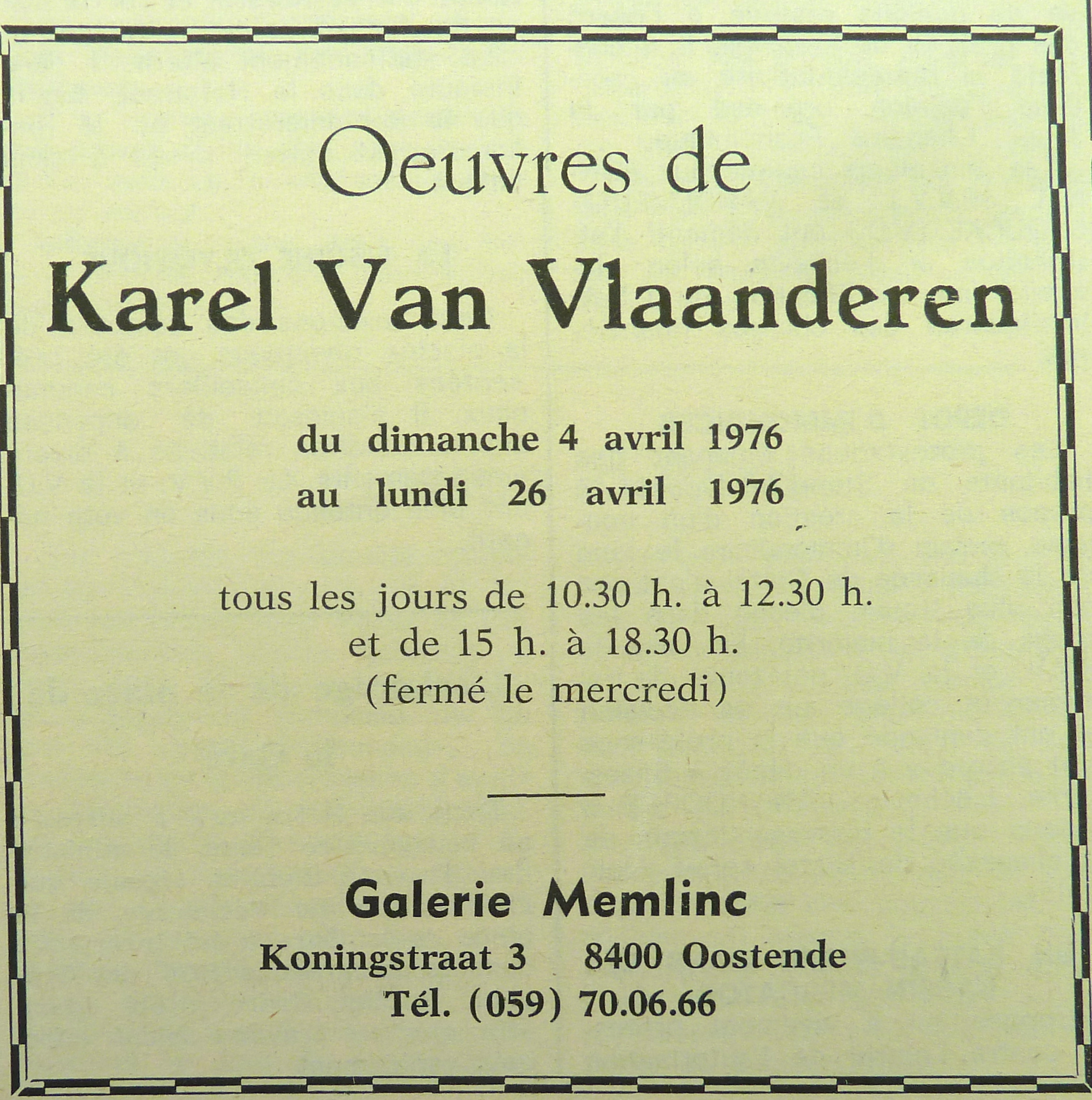 Oeuvres de
Karel Van Vlaanderen

du dimanche 4 avril 1976
au lundi 26 avril 1976

tous les jours de 10.30 h. à 12.30 h.
et de 15 h. à 18.30 h.
(fermé le mercredi)

Galerie Memlinc
Koningstraat 3 8400 Oostende
Tél. (059) 70.06.66